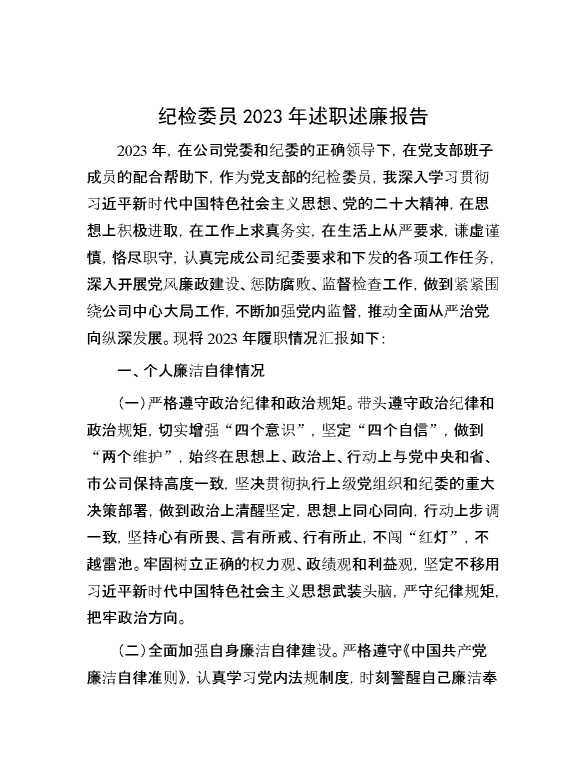 纪检委员 2023 年述职述廉报告

2023 年，在公司党委和纪委的正确领导下，在党支部班子成员的配合帮助下，作为党支部的纪检委员，我深入学习贯彻习近平新时代中国特色社会主义思想、党的二十大精神，在思想上积极进取，在工作上求真务实，在生活上从严要求，谦虚谨慎，恪尽职守，认真完成公司纪委要求和下发的各项工作任务，深入开展党风廉政建设、惩防腐败、监督检查工作，做到紧紧围绕公司中心大局工作，不断加强党内监督，推动全面从严治党向纵深发展。现将 2023 年履职情况汇报如下：

一、个人廉洁自律情况

（一）严格遵守政治纪律和政治规矩。带头遵守政治纪律和政治规矩，切实增强“四个意识”，坚定“四个自信”，做到“两个维护”，始终在思想上、政治上、行动上与党中央和省、市公司保持高度一致，坚决贯彻执行上级党组织和纪委的重大决策部署，做到政治上清醒坚定，思想上同心同向，行动上步调一致，坚持心有所畏、言有所戒、行有所止，不闯“红灯”，不越雷池。牢固树立正确的权力观、政绩观和利益观，坚定不移用习近平新时代中国特色社会主义思想武装头脑，严守纪律规矩，把牢政治方向。

（二）全面加强自身廉洁自律建设。严格遵守《中国共产党廉洁自律准则》，认真学习党内法规制度，时刻警醒自己廉洁奉